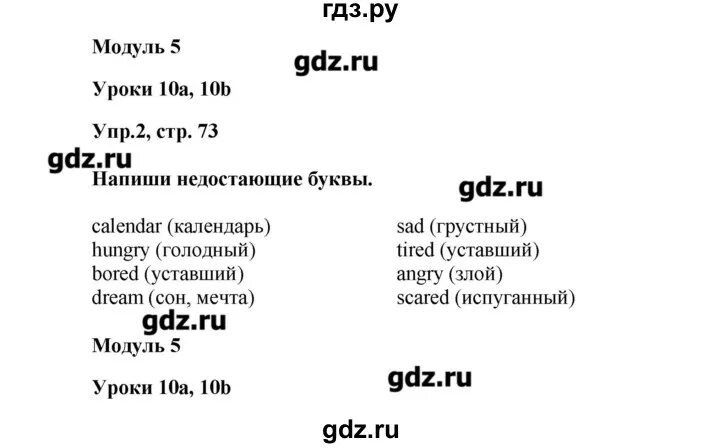 гдз.ру

Модуль 5

gdz.ru

Уроки 10a, 10b

Упр.2, стр. 73

gdz.ru

Напиши недостающие буквы.

gdz.ru

calendar (календарь)
hungry (голодный)
bored (уставший)
dream (сон, мечта)

sad (грустный)
tired (уставший)
angry (злой)
scared (испуганный)

gdz.ru

Модуль 5

gdz.ru

Уроки 10a, 10b

gdz.ru